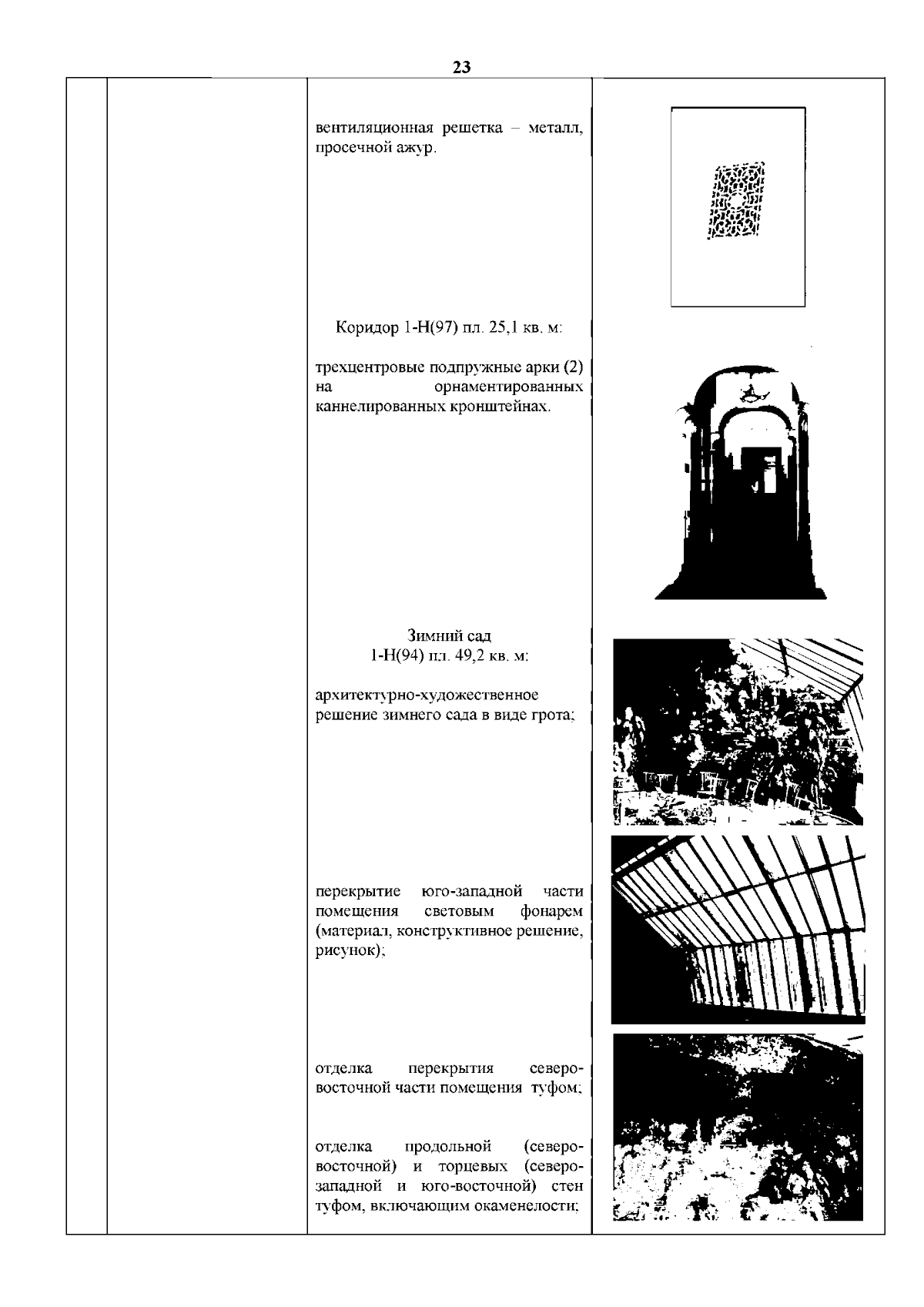 23

вентиляционная решетка – металл, просечной ажур.

Коридор 1-Н(97) пл. 25,1 кв. м:

трехцентровые подпружные арки (2) на орнаментированных каннелированных кронштейнах.

Зимний сад
1-Н(94) пл. 49,2 кв. м:

архитектурно-художественное решение зимнего сада в виде грота;

перекрытие юго-западной части помещения световым фонарем (материал, конструктивное решение, рисунок);

отделка перекрытия северо-восточной части помещения туфом;

отделка продольной (северо-восточной) и торцевых (северо-западной и юго-восточной) стен туфом, включающим окаменелости;